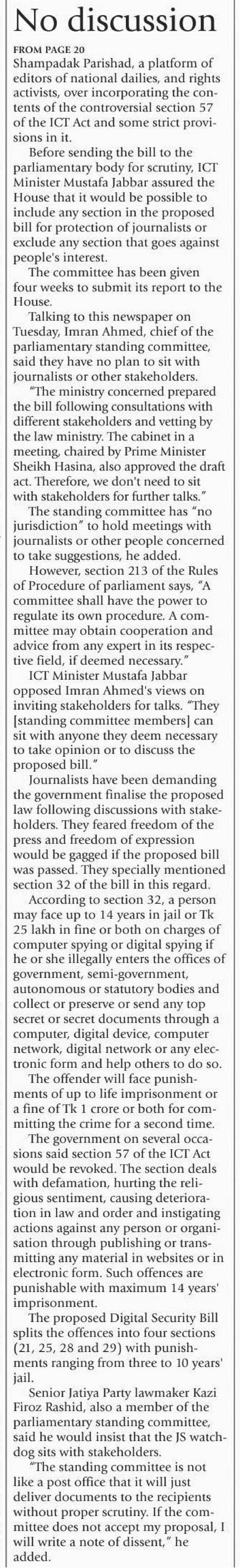 No discussion

FROM PAGE 20

Shampadak Parishad, a platform of editors of national dailies, and rights activists, over incorporating the contents of the controversial section 57 of the ICT Act and some strict provisions in it.

Before sending the bill to the parliamentary body for scrutiny, ICT Minister Mustafa Jabbar assured the House that it would be possible to include any section in the proposed bill for protection of journalists or exclude any section that goes against people's interest.

The committee has been given four weeks to submit its report to the House.

Talking to this newspaper on Tuesday, Imran Ahmed, chief of the parliamentary standing committee, said they have no plan to sit with journalists or other stakeholders.

"The ministry concerned prepared the bill following consultations with different stakeholders and vetting by the law ministry. The cabinet in a meeting, chaired by Prime Minister Sheikh Hasina, also approved the draft act. Therefore, we don't need to sit with stakeholders for further talks."

The standing committee has "no jurisdiction" to hold meetings with journalists or other people concerned to take suggestions, he added.

However, section 213 of the Rules of Procedure of parliament says, "A committee shall have the power to regulate its own procedure. A committee may obtain cooperation and advice from any expert in its respective field, if deemed necessary."

ICT Minister Mustafa Jabbar opposed Imran Ahmed's views on inviting stakeholders for talks. "They [standing committee members] can sit with anyone they deem necessary to take opinion or to discuss the proposed bill."

Journalists have been demanding the government finalise the proposed law following discussions with stakeholders. They feared freedom of the press and freedom of expression would be gagged if the proposed bill was passed. They specially mentioned section 32 of the bill in this regard.

According to section 32, a person may face up to 14 years in jail or Tk 25 lakh in fine or both on charges of computer spying or digital spying if he or she illegally enters the offices of government, semi-government, autonomous or statutory bodies and collect or preserve or send any top secret or secret documents through a computer, digital device, computer network, digital network or any electronic form and help others to do so.

The offender will face punishments of up to life imprisonment or a fine of Tk 1 crore or both for committing the crime for a second time.

The government on several occasions said section 57 of the ICT Act would be revoked. The section deals with defamation, hurting the religious sentiment, causing deterioration in law and order and instigating actions against any person or organisation through publishing or transmitting any material in websites or in electronic form. Such offences are punishable with maximum 14 years' imprisonment.

The proposed Digital Security Bill splits the offences into four sections (21, 25, 28 and 29) with punishments ranging from three to 10 years' jail.

Senior Jatiya Party lawmaker Kazi Firoz Rashid, also a member of the parliamentary standing committee, said he would insist that the JS watchdog sits with stakeholders.

"The standing committee is not like a post office that it will just deliver documents to the recipients without proper scrutiny. If the committee does not accept my proposal, I will write a note of dissent," he added.